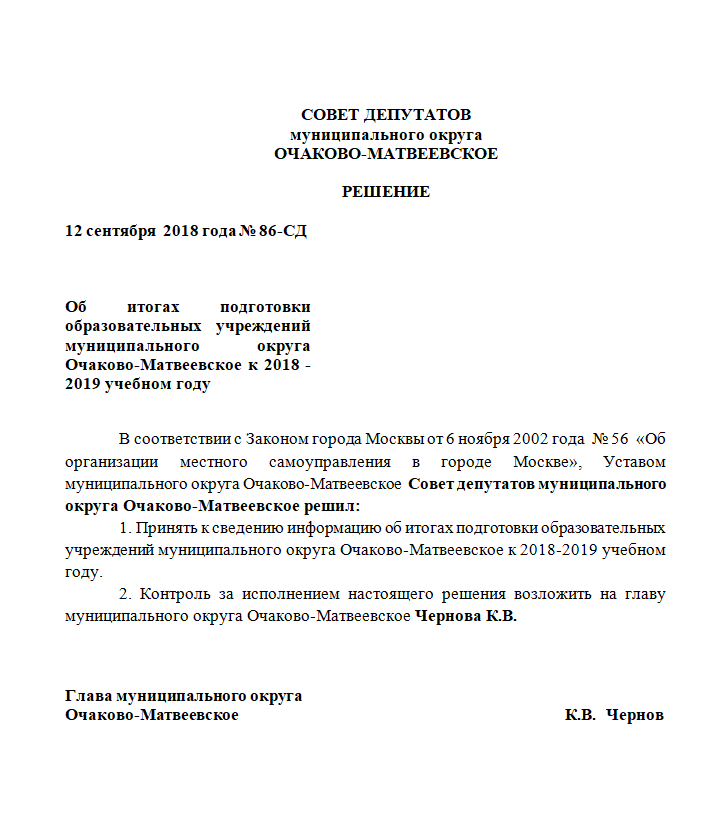 СОВЕТ ДЕПУТАТОВ
муниципального округа
ОЧАКОВО-МАТВЕЕВСКОЕ

РЕШЕНИЕ

12 сентября 2018 года № 86-СД

Об итогах подготовки образовательных учреждений муниципального округа Очаково-Матвеевское к 2018 - 2019 учебном году

В соответствии с Законом города Москвы от 6 ноября 2002 года № 56 «Об организации местного самоуправления в городе Москве», Уставом муниципального округа Очаково-Матвеевское Совет депутатов муниципального округа Очаково-Матвеевское решил:

1. Принять к сведению информацию об итогах подготовки образовательных учреждений муниципального округа Очаково-Матвеевское к 2018-2019 учебном году.

2. Контроль за исполнением настоящего решения возложить на главу муниципального округа Очаково-Матвеевское Чернова К.В.

Глава муниципального округа
Очаково-Матвеевское К.В. Чернов